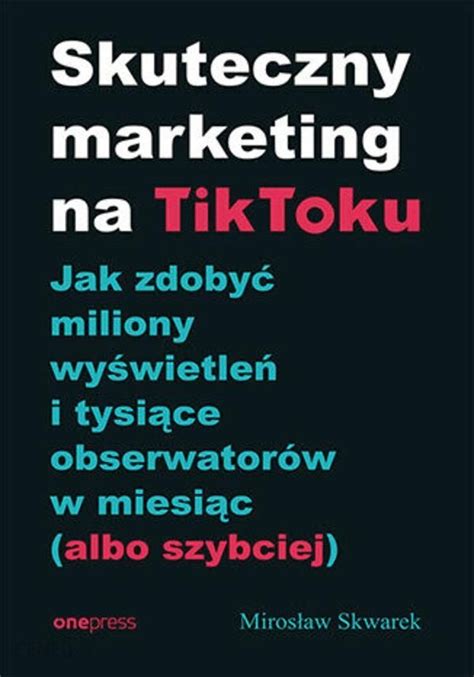 Skuteczny marketing na TikToku

Jak zdobyć miliony wyświetleń i tysiące obserwatorów w miesiąc (albo szybciej)

onepress

Mirosław Skwarek